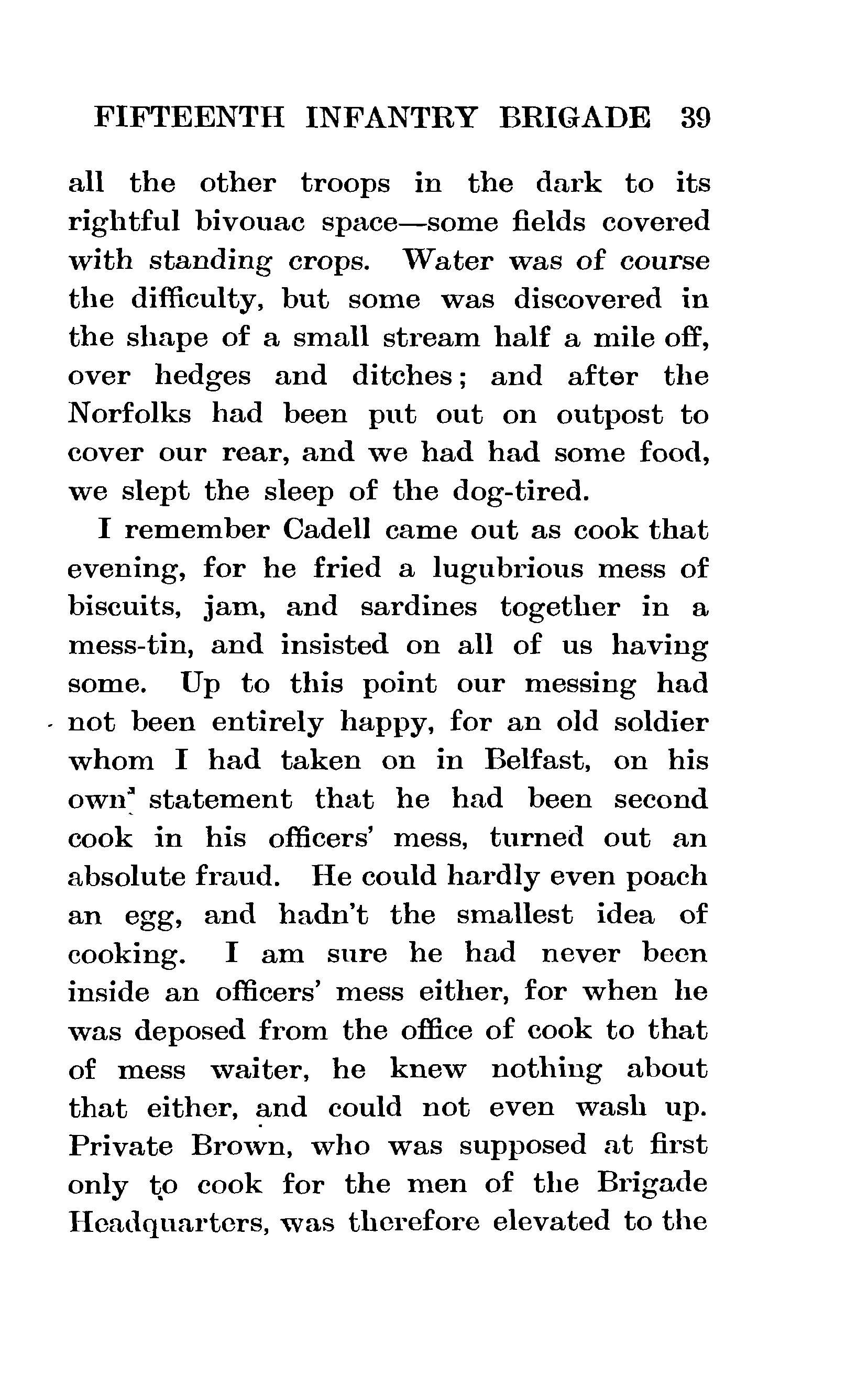 FIFTEENTH INFANTRY BRIGADE 39

all the other troops in the dark to its rightful bivouac space—some fields covered with standing crops. Water was of course the difficulty, but some was discovered in the shape of a small stream half a mile off, over hedges and ditches; and after the Norfolks had been put out on outpost to cover our rear, and we had had some food, we slept the sleep of the dog-tired.

I remember Cadell came out as cook that evening, for he fried a lugubrious mess of biscuits, jam, and sardines together in a mess-tin, and insisted on all of us having some. Up to this point our messing had not been entirely happy, for an old soldier whom I had taken on in Belfast, on his own statement that he had been second cook in his officers' mess, turned out an absolute fraud. He could hardly even poach an egg, and hadn't the smallest idea of cooking. I am sure he had never been inside an officers' mess either, for when he was deposed from the office of cook to that of mess waiter, he knew nothing about that either, and could not even wash up. Private Brown, who was supposed at first only to cook for the men of the Brigade Headquarters, was therefore elevated to the